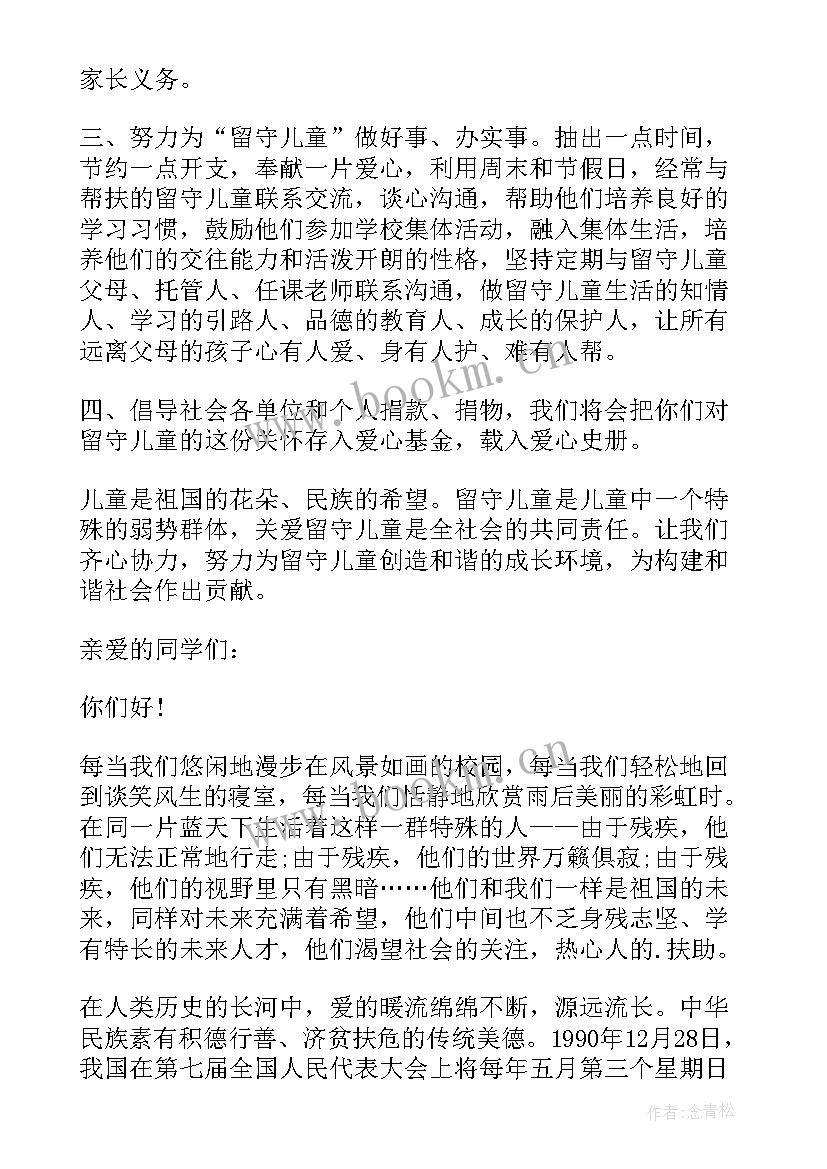 家长义务。

三、努力为“留守儿童”做好事、办实事。抽出一点时间，节约一点开支，奉献一片爱心，利用周末和节假日，经常与帮扶的留守儿童联系交流，谈心沟通，帮助他们培养良好的学习习惯，鼓励他们参加学校集体活动，融入集体生活，培养他们的交往能力和活泼开朗的性格，坚持定期与留守儿童父母、托管人、任课老师联系沟通，做留守儿童生活的知情人、学习的引路人、品德的教育人、成长的保护人，让所有远离父母的孩子心有人爱、身有人护、难有人帮。

四、倡导社会各单位和个人捐款、捐物，我们将会把你们对留守儿童的这份关怀存入爱心基金，载入爱心史册。

儿童是祖国的花朵、民族的希望。留守儿童是儿童中一个特殊的弱势群体，关爱留守儿童是全社会的共同责任。让我们齐心协力，努力为留守儿童创造和谐的成长环境，为构建和谐社会作出贡献。

亲爱的同学们：

你们好！

每当我们悠闲地漫步在风景如画的校园，每当我们轻松地回到谈笑风生的寝室，每当我们恬静地欣赏雨后美丽的彩虹时。在同一片蓝天下生活着这样一群特殊的人——由于残疾，他们无法正常地行走;由于残疾，他们的世界万籁俱寂;由于残疾，他们的视野里只有黑暗……他们和我们一样是祖国的未来，同样对未来充满着希望，他们中间也不乏身残志坚、学有特长的未来人才，他们渴望社会的关注，热心人的.扶助。

在人类历史的长河中，爱的暖流绵绵不断，源远流长。中华民族素有积德行善、济贫扶危的传统美德。1990年12月28日，我国在第七届全国人民代表大会上将每年五月第三个星期日

www.bookm.com

作者：念青松